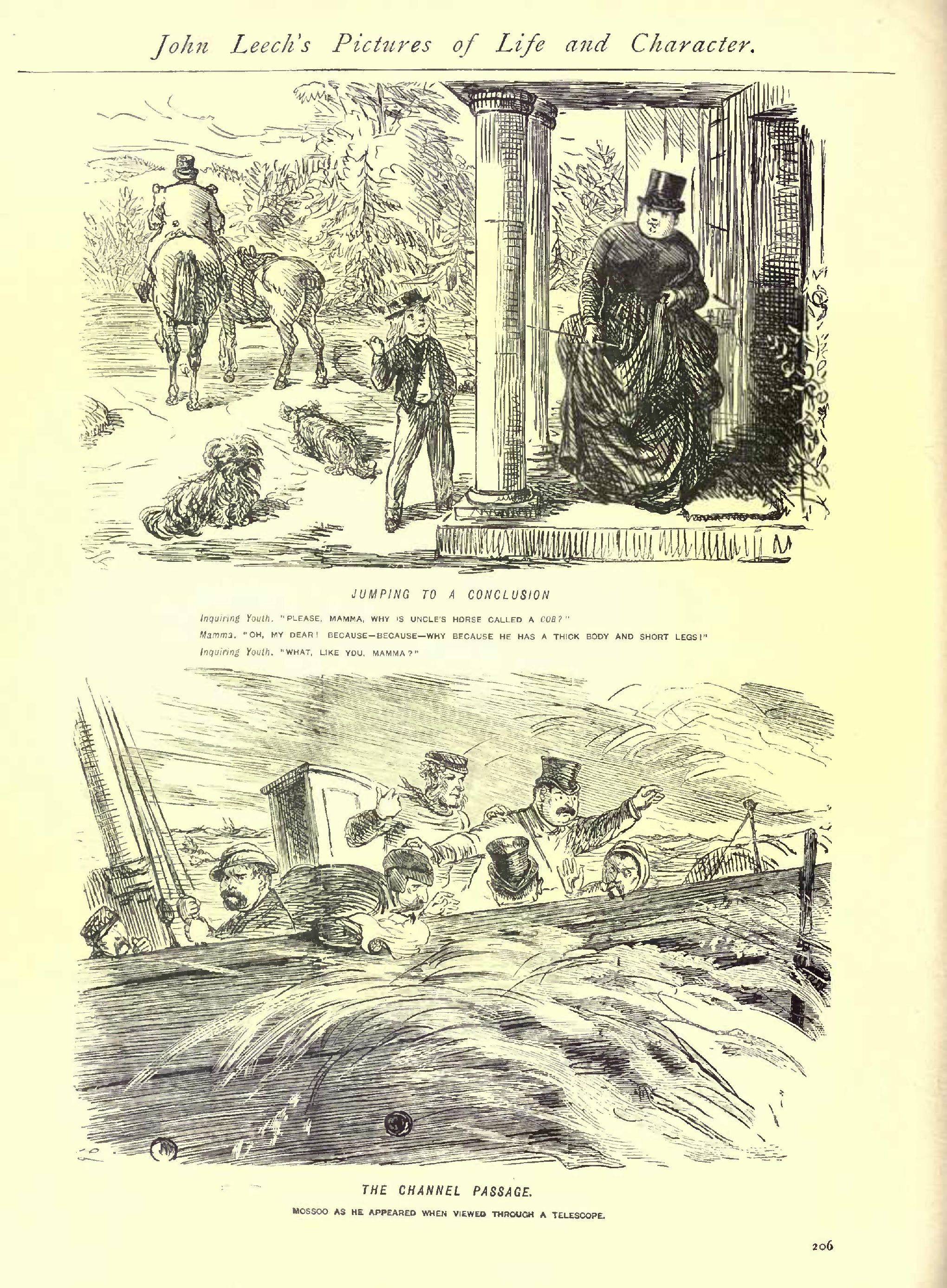 John Leech's Pictures of Life and Character.

JUMPING TO A CONCLUSION

Inquiring Youth. "PLEASE, MAMMA, WHY IS UNCLE'S HORSE CALLED A COB?"
Mamma. "OH, MY DEAR! BECAUSE—BECAUSE—WHY BECAUSE HE HAS A THICK BODY AND SHORT LEGS!"
Inquiring Youth. "WHAT, LIKE YOU, MAMMA?"

THE CHANNEL PASSAGE.

MOSSOO AS HE APPEARED WHEN VIEWED THROUGH A TELESCOPE.

206